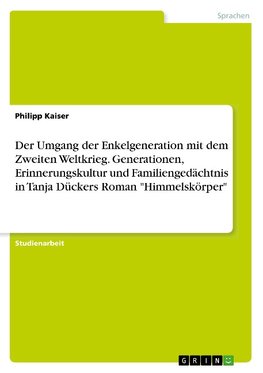 Sprachen

Philipp Kaiser

Der Umgang der Enkelgeneration mit dem Zweiten Weltkrieg. Generationen, Erinnerungskultur und Familiengedächtnis in Tanja Dückers Roman "Himmelskörper"

Studienarbeit

GRIN